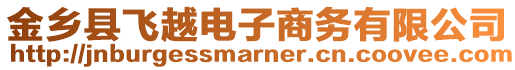 金乡县飞越电子商务有限公司
http://jnburgessmarner.cn.coovee.com